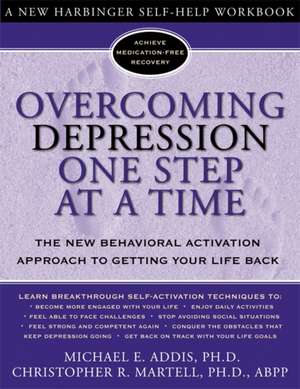 A NEW HARBINGER SELF-HELP WORKBOOK

ACHIEVE MEDICATION-FREE RECOVERY

OVERCOMING DEPRESSION ONE STEP AT A TIME

THE NEW BEHAVIORAL ACTIVATION APPROACH TO GETTING YOUR LIFE BACK

LEARN BREAKTHROUGH SELF-ACTIVATION TECHNIQUES TO:
• BECOME MORE ENGAGED WITH YOUR LIFE • ENJOY DAILY ACTIVITIES • FEEL ABLE TO FACE CHALLENGES • STOP AVOIDING SOCIAL SITUATIONS • FEEL STRONG AND COMPETENT AGAIN • CONQUER THE OBSTACLES THAT KEEP DEPRESSION GOING • GET BACK ON TRACK WITH YOUR LIFE GOALS

MICHAEL E. ADDIS, PH.D.
CHRISTOPHER R. MARTELL, PH.D., ABPP